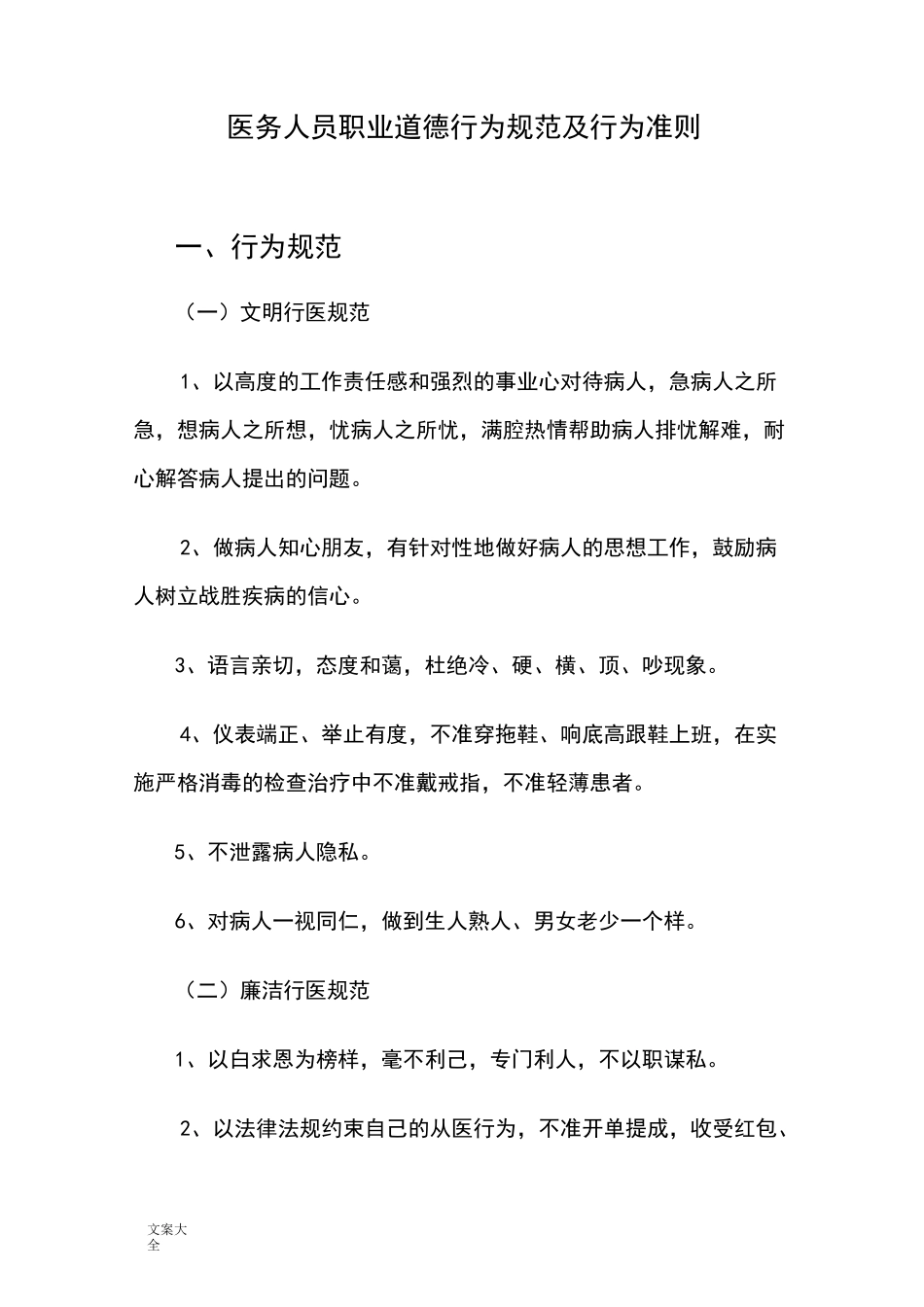 医务人员职业道德行为规范及行为准则

一、行为规范

（一）文明行医规范

1、以高度的工作责任感和强烈的事业心对待病人，急病人之所急，想病人之所想，忧病人之所忧，满腔热情帮助病人排忧解难，耐心解答病人提出的问题。

2、做病人知心朋友，有针对性地做好病人的思想工作，鼓励病人树立战胜疾病的信心。

3、语言亲切，态度和蔼，杜绝冷、硬、横、顶、吵现象。

4、仪表端正、举止有度，不准穿拖鞋、响底高跟鞋上班，在实施严格消毒的检查治疗中不准戴戒指，不准轻薄患者。

5、不泄露病人隐私。

6、对病人一视同仁，做到生人熟人、男女老少一个样。

（二）廉洁行医规范

1、以白求恩为榜样，毫不利己，专门利人，不以职谋私。

2、以法律法规约束自己的从医行为，不准开单提成，收受红包、

文案大全